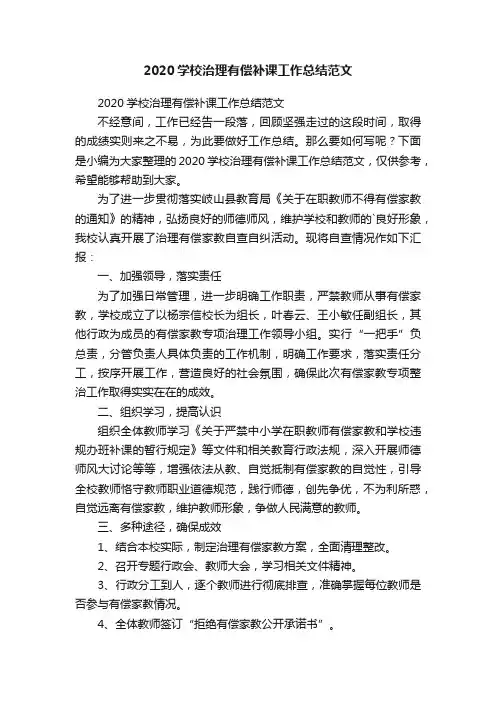 2020 学校治理有偿补课工作总结范文

2020 学校治理有偿补课工作总结范文

不经意间，工作已经告一段落，回顾坚强走过的这段时间，取得的成绩实则来之不易，为此要做好工作总结。那么要如何写呢？下面是小编为大家整理的 2020 学校治理有偿补课工作总结范文，仅供参考，希望能够帮助到大家。

为了进一步贯彻落实岐山县教育局《关于在职教师不得有偿家教的通知》的精神，弘扬良好的师德师风，维护学校和教师的`良好形象，我校认真开展了治理有偿家教自查自纠活动。现将自查情况作如下汇报：

一、加强领导，落实责任

为了加强日常管理，进一步明确工作职责，严禁教师从事有偿家教，学校成立了以杨宗信校长为组长，叶春云、王小敏任副组长，其他行政为成员的有偿家教专项治理工作领导小组。实行“一把手”负总责，分管负责人具体负责的工作机制，明确工作要求，落实责任分工，按序开展工作，营造良好的社会氛围，确保此次有偿家教专项整治工作取得实实在在的成效。

二、组织学习，提高认识

组织全体教师学习《关于严禁中小学在职教师有偿家教和学校违规办班补课的暂行规定》等文件和相关教育行政法规，深入开展师德师风大讨论等等，增强依法从教、自觉抵制有偿家教的自觉性，引导全校教师恪守教师职业道德规范，践行师德，创先争优，不为利所惑，自觉远离有偿家教，维护教师形象，争做人民满意的教师。

三、多种途径，确保成效

1、结合本校实际，制定治理有偿家教方案，全面清理整改。

2、召开专题行政会、教师大会，学习相关文件精神。

3、行政分工到人，逐个教师进行彻底排查，准确掌握每位教师是否参与有偿家教情况。

4、全体教师签订“拒绝有偿家教公开承诺书”。